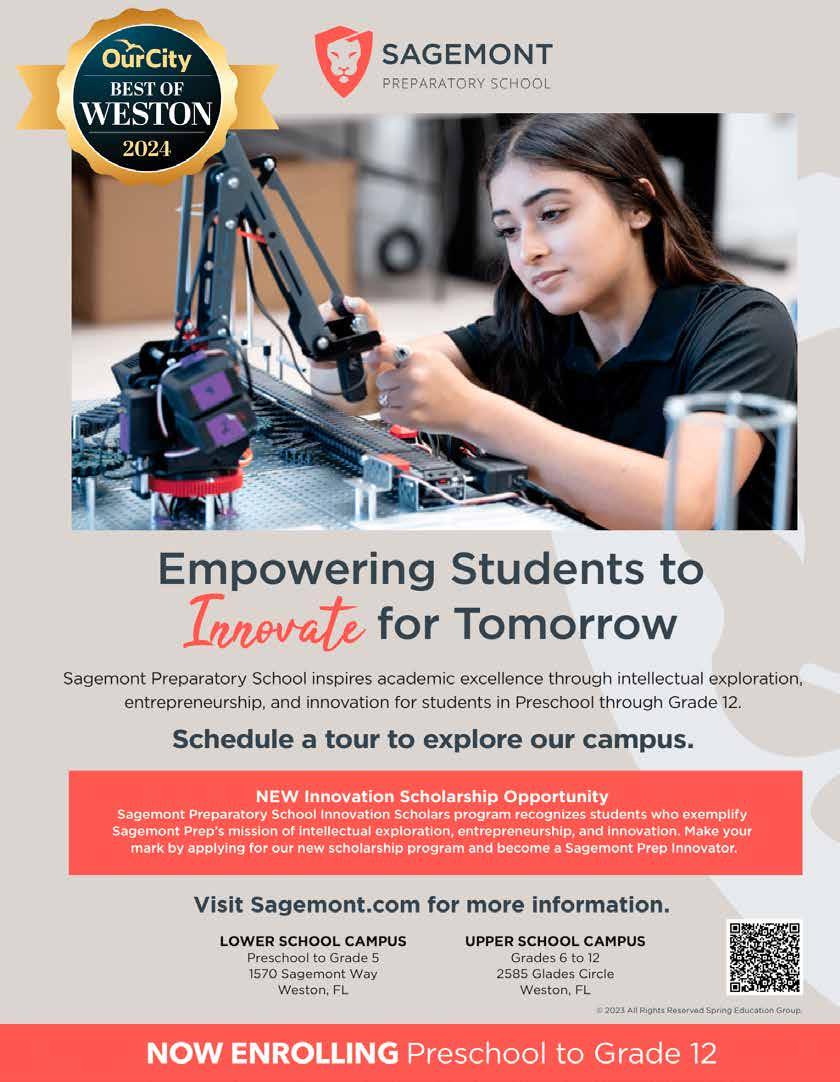 OurCity
BEST OF
WESTON
2024

SAGEMONT
PREPARATORY SCHOOL

Empowering Students to Innovate for Tomorrow

Sagemont Preparatory School inspires academic excellence through intellectual exploration, entrepreneurship, and innovation for students in Preschool through Grade 12.

Schedule a tour to explore our campus.

NEW Innovation Scholarship Opportunity
Sagemont Preparatory School Innovation Scholars program recognizes students who exemplify Sagemont Prep's mission of intellectual exploration, entrepreneurship, and innovation. Make your mark by applying for our new scholarship program and become a Sagemont Prep Innovator.

Visit Sagemont.com for more information.

LOWER SCHOOL CAMPUS
Preschool to Grade 5
1570 Sagemont Way
Weston, FL

UPPER SCHOOL CAMPUS
Grades 6 to 12
2585 Glades Circle
Weston, FL

© 2023 All Rights Reserved Spring Education Group.

NOW ENROLLING Preschool to Grade 12